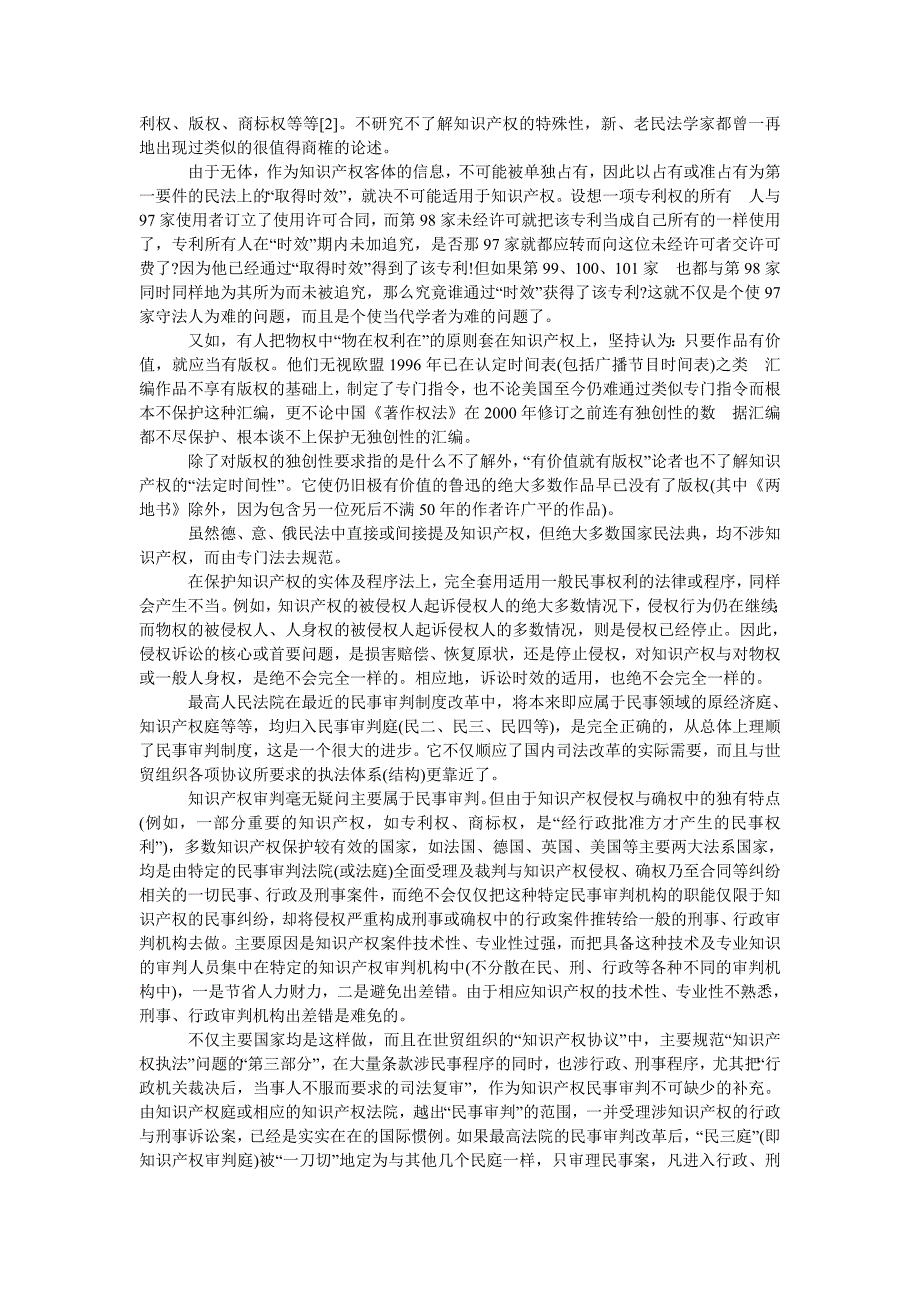 利权、版权、商标权等等[2]。不研究不了解知识产权的特殊性，新、老民法学家都曾一再地出现过类似的很值得商榷的论述。

由于无体，作为知识产权客体的信息，不可能被单独占有，因此以占有或准占有为第一要件的民法上的“取得时效”，就决不可能适用于知识产权。设想一项专利权的所有 人与97家使用者订立了使用许可合同，而第98家未经许可就把该专利当成自己所有的一样使用了，专利所有人在“时效”期内未加追究，是否那97家就都应转而向这位未经许可者交许可费了?因为他已经通过“取得时效”得到了该专利!但如果第99、100、101家 也都与第98家同时同样地为其所为而未被追究，那么究竟谁通过“时效”获得了该专利?这就不仅是个使97家守法人为难的问题，而且是个使当代学者为难的问题了。

又如，有人把物权中“物在权利在”的原则套在知识产权上，坚持认为：只要作品有价值，就应当有版权。他们无视欧盟1996年已在认定时间表(包括广播节目时间表)之类 汇编作品不享有版权的基础上，制定了专门指令，也不论美国至今仍难通过类似专门指令而根本不保护这种汇编，更不论中国《著作权法》在2000年修订之前连有独创性的数 据汇编都不尽保护、根本谈不上保护无独创性的汇编。

除了对版权的独创性要求指的是什么不了解外，“有价值就有版权”论者也不了解知识产权的“法定时间性”。它使仍旧极有价值的鲁迅的绝大多数作品早已没有了版权(其中《两地书》除外，因为包含另一位死后不满50年的作者许广平的作品)。

虽然德、意、俄民法中直接或间接提及知识产权，但绝大多数国家民法典，均不涉知识产权，而由专门法去规范。

在保护知识产权的实体及程序法上，完全套用适用一般民事权利的法律或程序，同样会产生不当。例如，知识产权的被侵权人起诉侵权人的绝大多数情况下，侵权行为仍在继续;而物权的被侵权人、人身权的被侵权人起诉侵权人的多数情况，则是侵权已经停止。因此，侵权诉讼的核心或首要问题，是损害赔偿、恢复原状，还是停止侵权，对知识产权与对物权或一般人身权，是绝不会完全一样的。相应地，诉讼时效的适用，也绝不会完全一样的。

最高人民法院在最近的民事审判制度改革中，将本来即应属于民事领域的原经济庭、知识产权庭等等，均归入民事审判庭(民二、民三、民四等)，是完全正确的，从总体上理顺了民事审判制度，这是一个很大的进步。它不仅顺应了国内司法改革的实际需要，而且与世贸组织各项协议所要求的执法体系(结构)更靠近了。

知识产权审判毫无疑问主要属于民事审判。但由于知识产权侵权与确权中的独有特点(例如，一部分重要的知识产权，如专利权、商标权，是“经行政批准方才产生的民事权利”)，多数知识产权保护较有效的国家，如法国、德国、英国、美国等主要两大法系国家，均是由特定的民事审判法院(或法庭)全面受理及裁判与知识产权侵权、确权乃至合同等纠纷相关的一切民事、行政及刑事案件，而绝不会仅仅把这种特定民事审判机构的职能仅限于知识产权的民事纠纷，却将侵权严重构成刑事或确权中的行政案件推转给一般的刑事、行政审判机构去做。主要原因是知识产权案件技术性、专业性过强，而把具备这种技术及专业知识的审判人员集中在特定的知识产权审判机构中(不分散在民、刑、行政等各种不同的审判机构中)，一是节省人力财力，二是避免出差错。由于相应知识产权的技术性、专业性不熟悉，刑事、行政审判机构出差错是难免的。

不仅主要国家均是这样做，而且在世贸组织的“知识产权协议”中，主要规范“知识产权执法”问题的“第三部分”，在大量条款涉民事程序的同时，也涉行政、刑事程序，尤其把“行政机关裁决后，当事人不服而要求的司法复审”，作为知识产权民事审判不可缺少的补充。由知识产权庭或相应的知识产权法院，越出“民事审判”的范围，一并受理涉知识产权的行政与刑事诉讼案，已经是实实在在的国际惯例。如果最高法院的民事审判改革后，“民三庭”(即知识产权审判庭)被“一刀切”地定为与其他几个民庭一样，只审理民事案，凡进入行政、刑